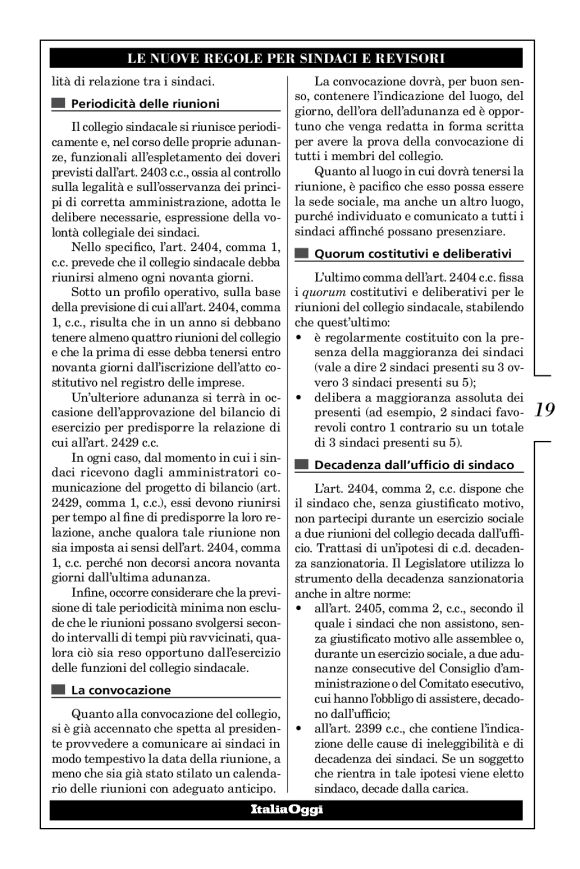 LE NUOVE REGOLE PER SINDACI E REVISORI

lità di relazione tra i sindaci.

Periodicità delle riunioni

Il collegio sindacale si riunisce periodicamente e, nel corso delle proprie adunanze, funzionali all'espletamento dei doveri previsti dall'art. 2403 c.c., ossia al controllo sulla legalità e sull'osservanza dei principi di corretta amministrazione, adotta le delibere necessarie, espressione della volontà collegiale dei sindaci.

Nello specifico, l'art. 2404, comma 1, c.c. prevede che il collegio sindacale debba riunirsi almeno ogni novanta giorni.

Sotto un profilo operativo, sulla base della previsione di cui all'art. 2404, comma 1, c.c., risulta che in un anno si debbano tenere almeno quattro riunioni del collegio e che la prima di esse debba tenersi entro novanta giorni dall'iscrizione dell'atto costitutivo nel registro delle imprese.

Un'ulteriore adunanza si terrà in occasione dell'approvazione del bilancio di esercizio per predisporre la relazione di cui all'art. 2429 c.c.

In ogni caso, dal momento in cui i sindaci ricevono dagli amministratori comunicazione del progetto di bilancio (art. 2429, comma 1, c.c.), essi devono riunirsi per tempo al fine di predisporre la loro relazione, anche qualora tale riunione non sia imposta ai sensi dell'art. 2404, comma 1, c.c. perché non decorsi ancora novanta giorni dall'ultima adunanza.

Infine, occorre considerare che la previsione di tale periodicità minima non esclude che le riunioni possano svolgersi secondo intervalli di tempi più ravvicinati, qualora ciò sia reso opportuno dall'esercizio delle funzioni del collegio sindacale.

La convocazione

Quanto alla convocazione del collegio, si è già accennato che spetta al presidente provvedere a comunicare ai sindaci in modo tempestivo la data della riunione, a meno che sia già stato stilato un calendario delle riunioni con adeguato anticipo.

La convocazione dovrà, per buon senso, contenere l'indicazione del luogo, del giorno, dell'ora dell'adunanza ed è opportuno che venga redatta in forma scritta per avere la prova della convocazione di tutti i membri del collegio.

Quanto al luogo in cui dovrà tenersi la riunione, è pacifico che esso possa essere la sede sociale, ma anche un altro luogo, purché individuato e comunicato a tutti i sindaci affinché possano presenziare.

Quorum costitutivi e deliberativi

L'ultimo comma dell'art. 2404 c.c. fissa i quorum costitutivi e deliberativi per le riunioni del collegio sindacale, stabilendo che quest'ultimo:
• è regolarmente costituito con la presenza della maggioranza dei sindaci (vale a dire 2 sindaci presenti su 3 ovvero 3 sindaci presenti su 5);
• delibera a maggioranza assoluta dei presenti (ad esempio, 2 sindaci favorevoli contro 1 contrario su un totale di 3 sindaci presenti su 5).

Decadenza dall'ufficio di sindaco

L'art. 2404, comma 2, c.c. dispone che il sindaco che, senza giustificato motivo, non partecipi durante un esercizio sociale a due riunioni del collegio decada dall'ufficio. Trattasi di un'ipotesi di c.d. decadenza sanzionatoria. Il Legislatore utilizza lo strumento della decadenza sanzionatoria anche in altre norme:
• all'art. 2405, comma 2, c.c., secondo il quale i sindaci che non assistono, senza giustificato motivo alle assemblee o, durante un esercizio sociale, a due adunanze consecutive del Consiglio d'amministrazione o del Comitato esecutivo, cui hanno l'obbligo di assistere, decadono dall'ufficio;
• all'art. 2399 c.c., che contiene l'indicazione delle cause di ineleggibilità e di decadenza dei sindaci. Se un soggetto che rientra in tale ipotesi viene eletto sindaco, decade dalla carica.

19

ItaliaOggi